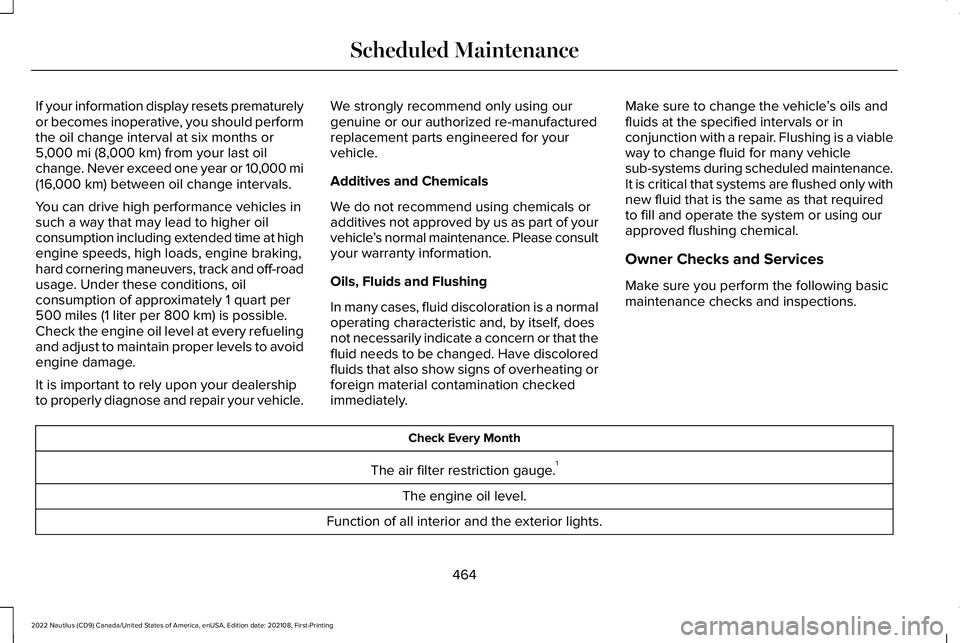 Scheduled Maintenance

If your information display resets prematurely or becomes inoperative, you should perform the oil change interval at six months or 5,000 mi (8,000 km) from your last oil change. Never exceed one year or 10,000 mi (16,000 km) between oil change intervals.

You can drive high performance vehicles in such a way that may lead to higher oil consumption including extended time at high engine speeds, high loads, engine braking, hard cornering maneuvers, track and off-road usage. Under these conditions, oil consumption of approximately 1 quart per 500 miles (1 liter per 800 km) is possible. Check the engine oil level at every refueling and adjust to maintain proper levels to avoid engine damage.

It is important to rely upon your dealership to properly diagnose and repair your vehicle.

We strongly recommend only using our genuine or our authorized re-manufactured replacement parts engineered for your vehicle.

Additives and Chemicals

We do not recommend using chemicals or additives not approved by us as part of your vehicle's normal maintenance. Please consult your warranty information.

Oils, Fluids and Flushing

In many cases, fluid discoloration is a normal operating characteristic and, by itself, does not necessarily indicate a concern or that the fluid needs to be changed. Have discolored fluids that also show signs of overheating or foreign material contamination checked immediately.

Make sure to change the vehicle's oils and fluids at the specified intervals or in conjunction with a repair. Flushing is a viable way to change fluid for many vehicle sub-systems during scheduled maintenance. It is critical that systems are flushed only with new fluid that is the same as that required to fill and operate the system or using our approved flushing chemical.

Owner Checks and Services

Make sure you perform the following basic maintenance checks and inspections.

| Check Every Month |
|---|
| The air filter restriction gauge.$^1$ |
| The engine oil level. |
| Function of all interior and the exterior lights. |

464

2022 Nautilus (CD9) Canada/United States of America, enUSA, Edition date: 202108, First-Printing

carmanualsonline.info